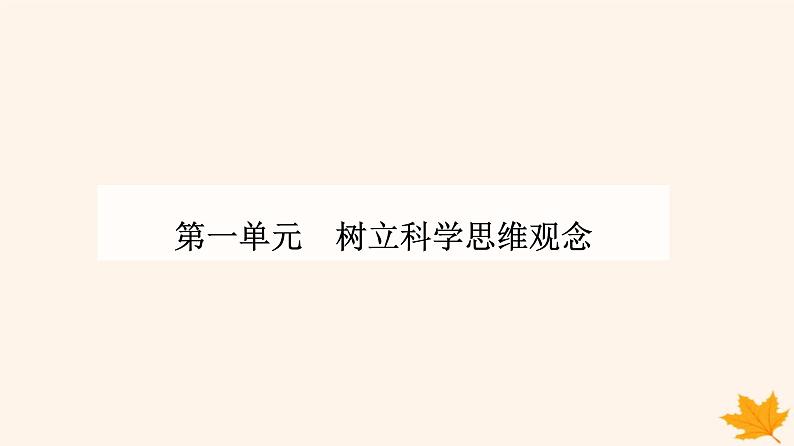 第一单元　树立科学思维观念